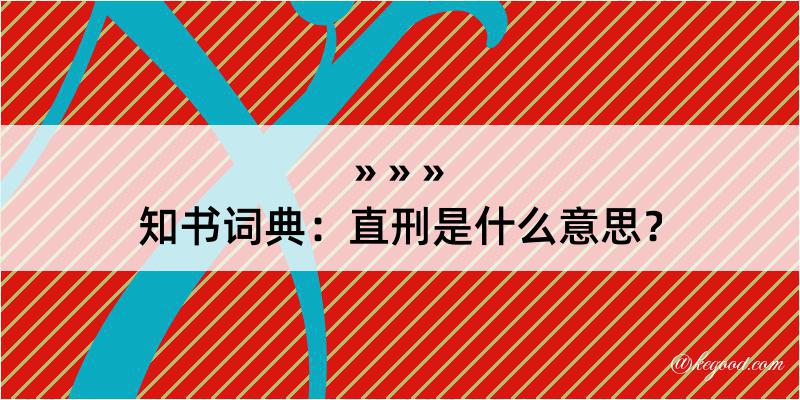 » » »

知书词典：直刑是什么意思？

@kegood.com